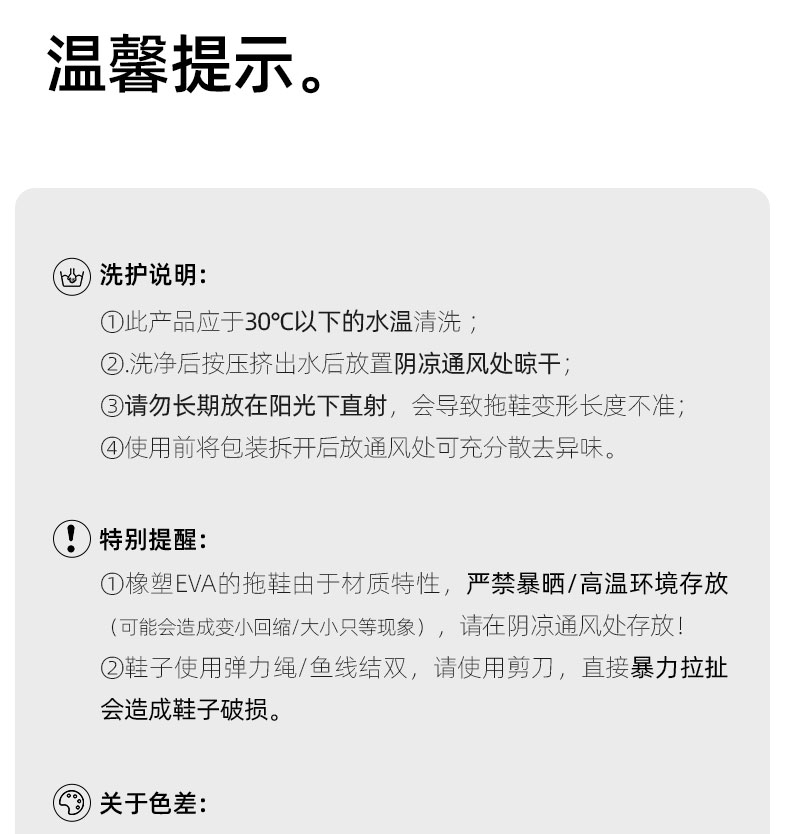 温馨提示。

洗护说明:

①此产品应于30℃以下的水温清洗；

②.洗净后按压挤出水后放置阴凉通风处晾干；

③请勿长期放在阳光下直射，会导致拖鞋变形长度不准；

④使用前将包装拆开后放通风处可充分散去异味。

特别提醒:

①橡塑EVA的拖鞋由于材质特性，严禁暴晒/高温环境存放（可能会造成变小回缩/大小只等现象），请在阴凉通风处存放！

②鞋子使用弹力绳/鱼线结双，请使用剪刀，直接暴力拉扯会造成鞋子破损。

关于色差: